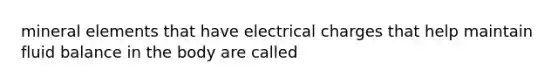 mineral elements that have electrical charges that help maintain fluid balance in the body are called